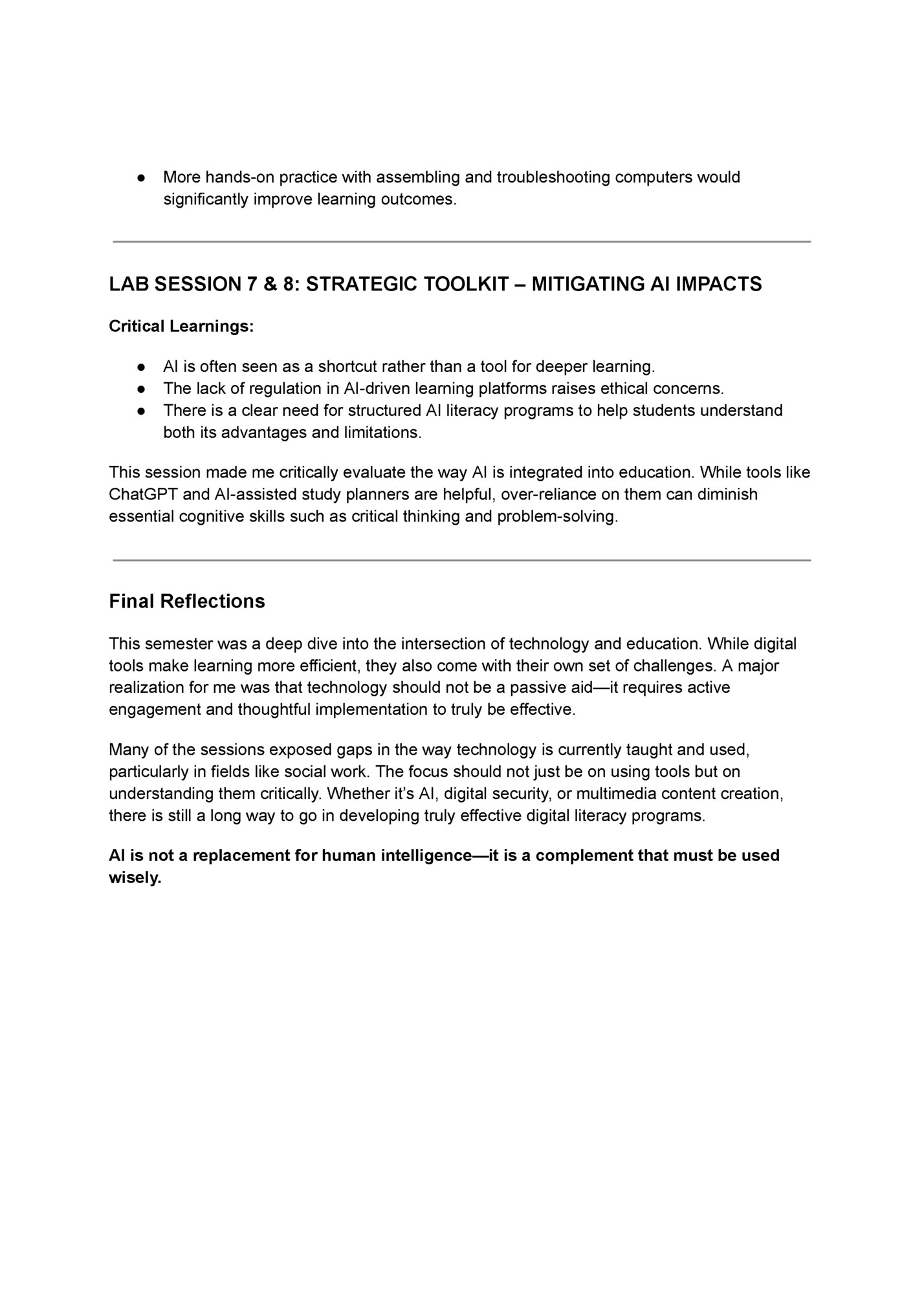 ● More hands-on practice with assembling and troubleshooting computers would significantly improve learning outcomes.

LAB SESSION 7 & 8: STRATEGIC TOOLKIT – MITIGATING AI IMPACTS

Critical Learnings:

● AI is often seen as a shortcut rather than a tool for deeper learning.
● The lack of regulation in AI-driven learning platforms raises ethical concerns.
● There is a clear need for structured AI literacy programs to help students understand both its advantages and limitations.

This session made me critically evaluate the way AI is integrated into education. While tools like ChatGPT and AI-assisted study planners are helpful, over-reliance on them can diminish essential cognitive skills such as critical thinking and problem-solving.

Final Reflections

This semester was a deep dive into the intersection of technology and education. While digital tools make learning more efficient, they also come with their own set of challenges. A major realization for me was that technology should not be a passive aid—it requires active engagement and thoughtful implementation to truly be effective.

Many of the sessions exposed gaps in the way technology is currently taught and used, particularly in fields like social work. The focus should not just be on using tools but on understanding them critically. Whether it's AI, digital security, or multimedia content creation, there is still a long way to go in developing truly effective digital literacy programs.

AI is not a replacement for human intelligence—it is a complement that must be used wisely.